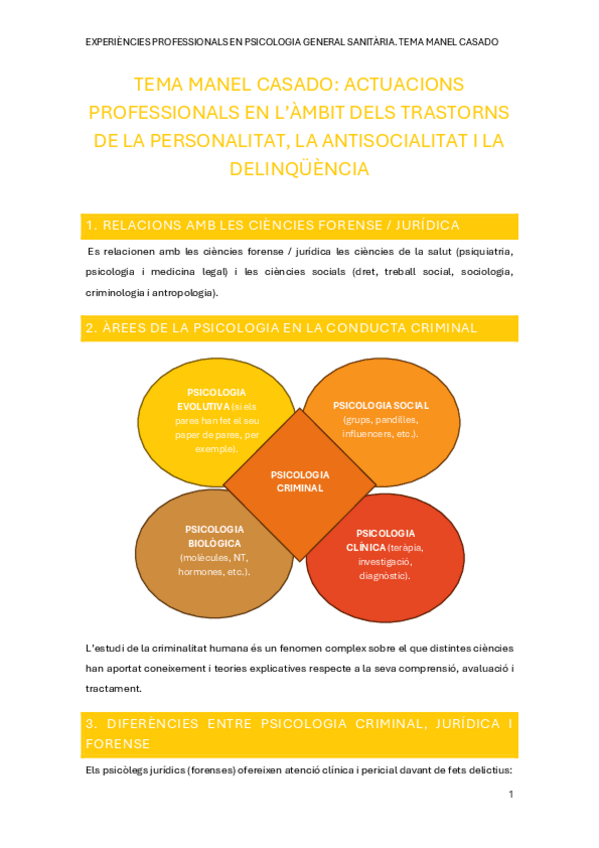 EXPERIÈNCIES PROFESSIONALS EN PSICOLOGIA GENERAL SANITÀRIA. TEMA MANEL CASADO

TEMA MANEL CASADO: ACTUACIONS PROFESSIONALS EN L'ÀMBIT DELS TRASTORNS DE LA PERSONALITAT, LA ANTISOCIALITAT I LA DELINQÜÈNCIA

1. RELACIONS AMB LES CIÈNCIES FORENSE / JURÍDICA

Es relacionen amb les ciències forense / jurídica les ciències de la salut (psiquiatria, psicologia i medicina legal) i les ciències socials (dret, treball social, sociologia, criminologia i antropologia).

2. ÀREES DE LA PSICOLOGIA EN LA CONDUCTA CRIMINAL

PSICOLOGIA EVOLUTIVA (si els pares han fet el seu paper de pares, per exemple).

PSICOLOGIA SOCIAL (grups, pandilles, influencers, etc.).

PSICOLOGIA CRIMINAL

PSICOLOGIA BIOLÒGICA (molècules, NT, hormones, etc.).

PSICOLOGIA CLÍNICA (teràpia, investigació, diagnòstic).

L'estudi de la criminalitat humana és un fenomen complex sobre el que distintes ciències han aportat coneixement i teories explicatives respecte a la seva comprensió, avaluació i tractament.

3. DIFERÈNCIES ENTRE PSICOLOGIA CRIMINAL, JURÍDICA I FORENSE

Els psicòlegs jurídics (forenses) ofereixen atenció clínica i pericial davant de fets delictius:

1